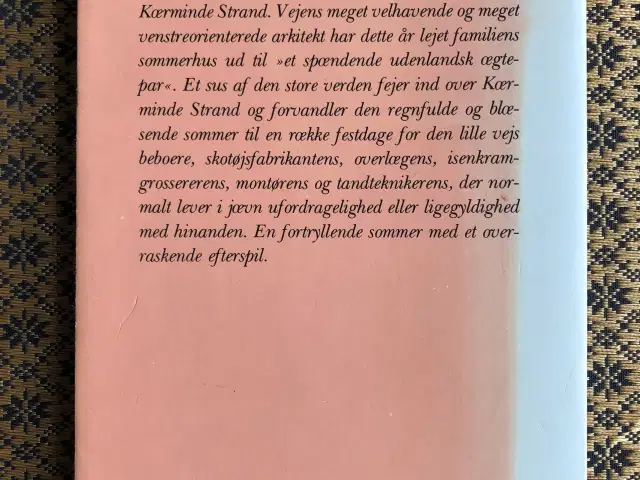 Kærminde Strand. Vejens meget velhavende og meget venstreorienterede arkitekt har dette år lejet familiens sommerhus ud til »et spændende udenlandsk ægtepar«. Et sus af den store verden fejer ind over Kærminde Strand og forvandler den regnfulde og blæsende sommer til en række festdage for den lille vejs beboere, skotøjsfabrikantens, overlægens, isenkramgrossererens, montørens og tandteknikerens, der normalt lever i jævn ufordragelighed eller ligegyldighed med hinanden. En fortryllende sommer med et overraskende efterspil.